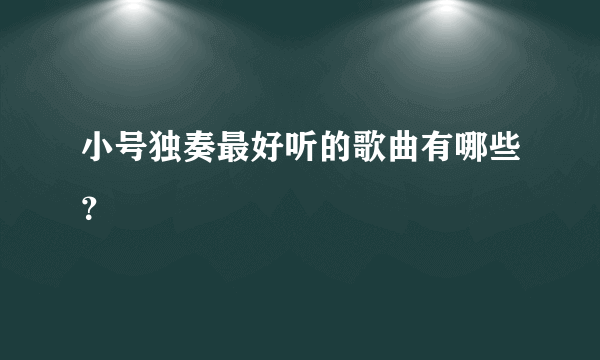 小号独奏最好听的歌曲有哪些？